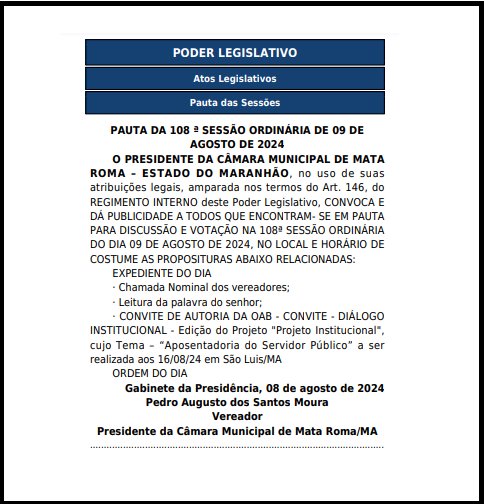 PODER LEGISLATIVO

Atos Legislativos

Pauta das Sessões

PAUTA DA 108 ª SESSÃO ORDINÁRIA DE 09 DE AGOSTO DE 2024

O PRESIDENTE DA CÂMARA MUNICIPAL DE MATA ROMA – ESTADO DO MARANHÃO, no uso de suas atribuições legais, amparada nos termos do Art. 146, do REGIMENTO INTERNO deste Poder Legislativo, CONVOCA E DÁ PUBLICIDADE A TODOS QUE ENCONTRAM- SE EM PAUTA PARA DISCUSSÃO E VOTAÇÃO NA 108ª SESSÃO ORDINÁRIA DO DIA 09 DE AGOSTO DE 2024, NO LOCAL E HORÁRIO DE COSTUME AS PROPOSITURAS ABAIXO RELACIONADAS:

EXPEDIENTE DO DIA

· Chamada Nominal dos vereadores;

· Leitura da palavra do senhor;

· CONVITE DE AUTORIA DA OAB - CONVITE - DIÁLOGO INSTITUCIONAL - Edição do Projeto "Projeto Institucional", cujo Tema – “Aposentadoria do Servidor Público” a ser realizada aos 16/08/24 em São Luis/MA

ORDEM DO DIA

Gabinete da Presidência, 08 de agosto de 2024

Pedro Augusto dos Santos Moura

Vereador

Presidente da Câmara Municipal de Mata Roma/MA